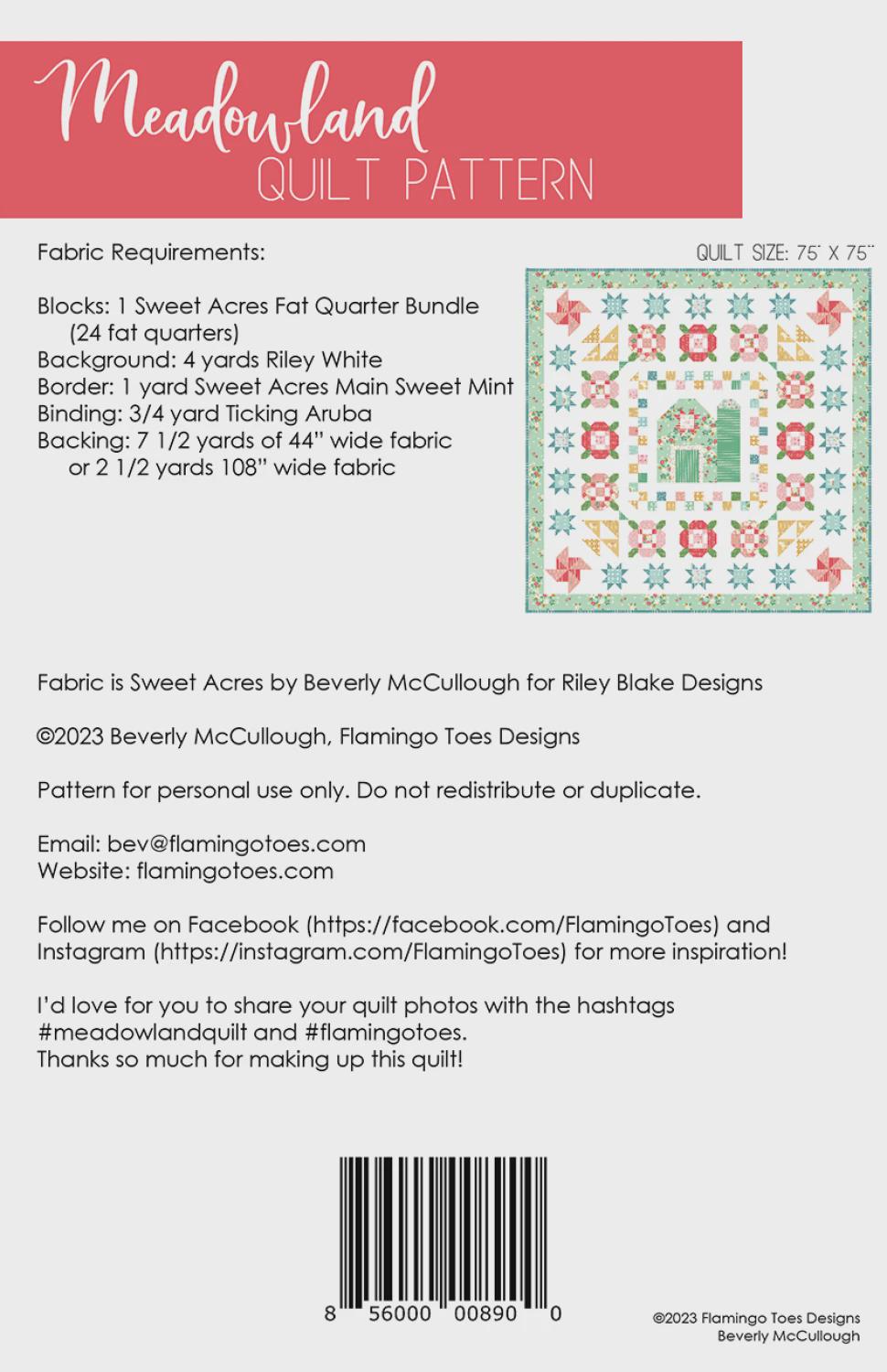 Meadowland
QUILT PATTERN

Fabric Requirements:

QUILT SIZE: 75" X 75"

Blocks: 1 Sweet Acres Fat Quarter Bundle (24 fat quarters)
Background: 4 yards Riley White
Border: 1 yard Sweet Acres Main Sweet Mint
Binding: 3/4 yard Ticking Aruba
Backing: 7 1/2 yards of 44" wide fabric or 2 1/2 yards 108" wide fabric

Fabric is Sweet Acres by Beverly McCullough for Riley Blake Designs

©2023 Beverly McCullough, Flamingo Toes Designs

Pattern for personal use only. Do not redistribute or duplicate.

Email: bev@flamingotoes.com
Website: flamingotoes.com

Follow me on Facebook (https://facebook.com/FlamingoToes) and Instagram (https://instagram.com/FlamingoToes) for more inspiration!

I'd love for you to share your quilt photos with the hashtags #meadowlandquilt and #flamingotoes.
Thanks so much for making up this quilt!

8 56000 00890 0

©2023 Flamingo Toes Designs
Beverly McCullough